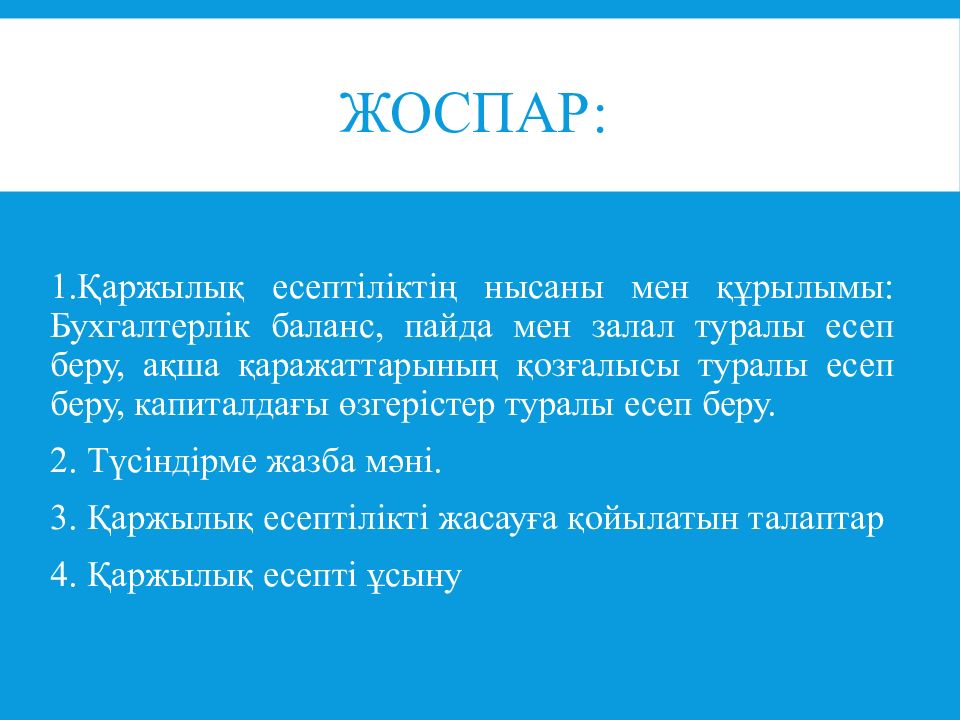 ЖОСПАР:

1.Қаржылық есептіліктің нысаны мен құрылымы: Бухгалтерлік баланс, пайда мен залал туралы есеп беру, ақша қаражаттарының қозғалысы туралы есеп беру, капиталдағы өзгерістер туралы есеп беру.

2. Түсіндірме жазба мәні.

3. Қаржылық есептілікті жасауға қойылатын талаптар

4. Қаржылық есепті ұсыну